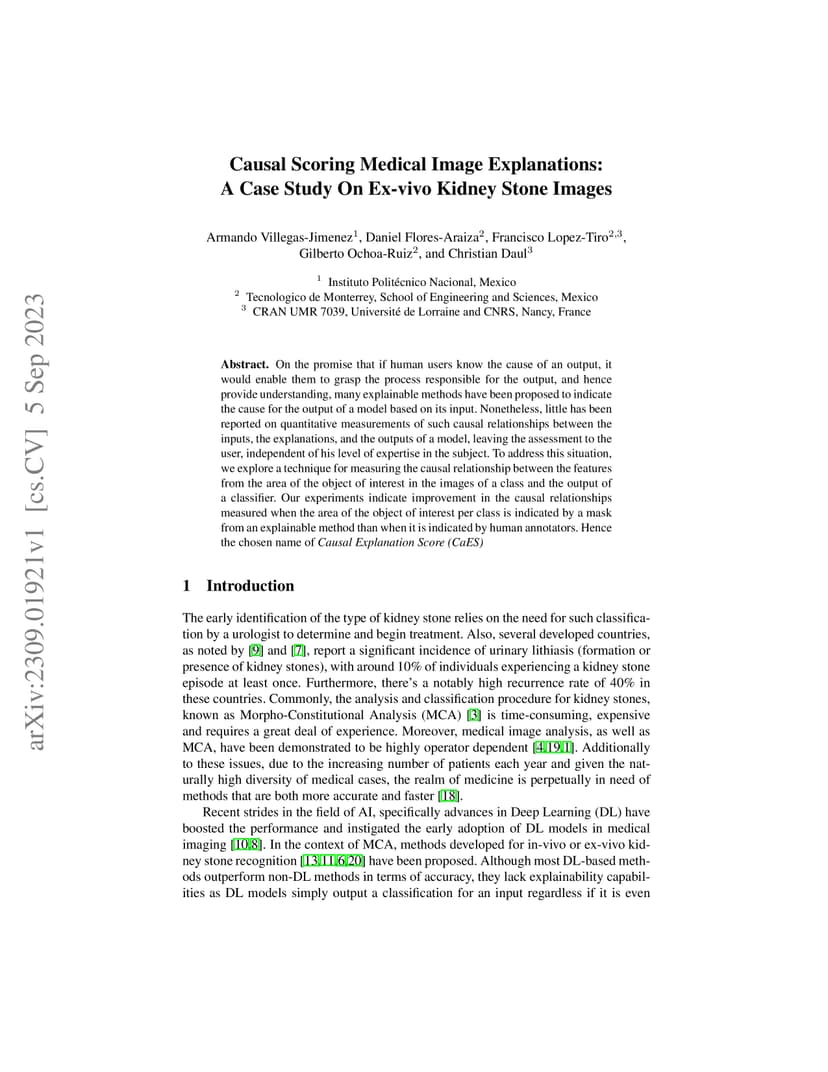 arXiv:2309.01921v1 [cs.CV] 5 Sep 2023

Causal Scoring Medical Image Explanations: A Case Study On Ex-vivo Kidney Stone Images

Armando Villegas-Jimenez$^1$, Daniel Flores-Araiza$^2$, Francisco Lopez-Tiro$^{2,3}$, Gilberto Ochoa-Ruiz$^2$, and Christian Daul$^3$

$^1$ Instituto Politécnico Nacional, Mexico
$^2$ Tecnologico de Monterrey, School of Engineering and Sciences, Mexico
$^3$ CRAN UMR 7039, Université de Lorraine and CNRS, Nancy, France

Abstract. On the promise that if human users know the cause of an output, it would enable them to grasp the process responsible for the output, and hence provide understanding, many explainable methods have been proposed to indicate the cause for the output of a model based on its input. Nonetheless, little has been reported on quantitative measurements of such causal relationships between the inputs, the explanations, and the outputs of a model, leaving the assessment to the user, independent of his level of expertise in the subject. To address this situation, we explore a technique for measuring the causal relationship between the features from the area of the object of interest in the images of a class and the output of a classifier. Our experiments indicate improvement in the causal relationships measured when the area of the object of interest per class is indicated by a mask from an explainable method than when it is indicated by human annotators. Hence the chosen name of Causal Explanation Score (CaES)

1 Introduction

The early identification of the type of kidney stone relies on the need for such classification by a urologist to determine and begin treatment. Also, several developed countries, as noted by [9] and [7], report a significant incidence of urinary lithiasis (formation or presence of kidney stones), with around 10% of individuals experiencing a kidney stone episode at least once. Furthermore, there's a notably high recurrence rate of 40% in these countries. Commonly, the analysis and classification procedure for kidney stones, known as Morpho-Constitutional Analysis (MCA) [3] is time-consuming, expensive and requires a great deal of experience. Moreover, medical image analysis, as well as MCA, have been demonstrated to be highly operator dependent [4,19,1]. Additionally to these issues, due to the increasing number of patients each year and given the naturally high diversity of medical cases, the realm of medicine is perpetually in need of methods that are both more accurate and faster [18].

Recent strides in the field of AI, specifically advances in Deep Learning (DL) have boosted the performance and instigated the early adoption of DL models in medical imaging [10,8]. In the context of MCA, methods developed for in-vivo or ex-vivo kidney stone recognition [13,11,6,20] have been proposed. Although most DL-based methods outperform non-DL methods in terms of accuracy, they lack explainability capabilities as DL models simply output a classification for an input regardless if it is even